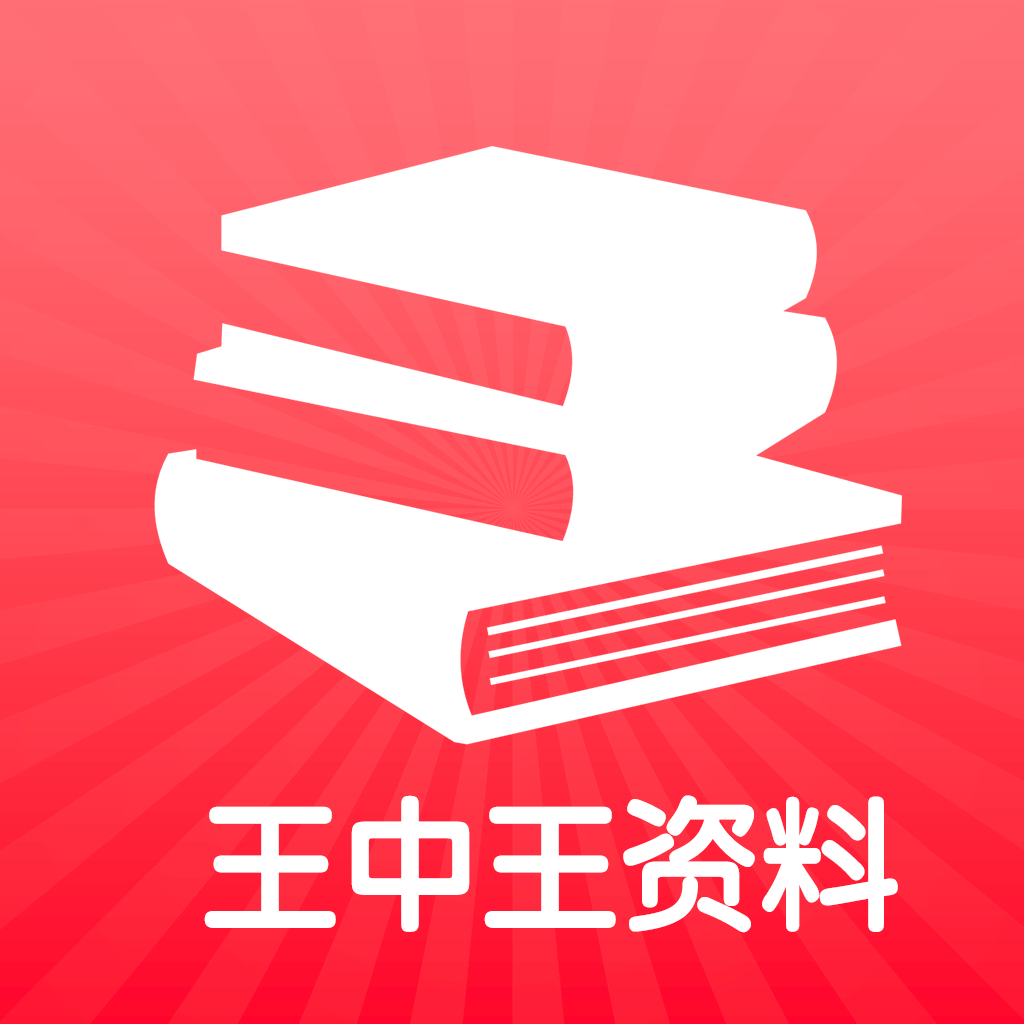 王中王资料